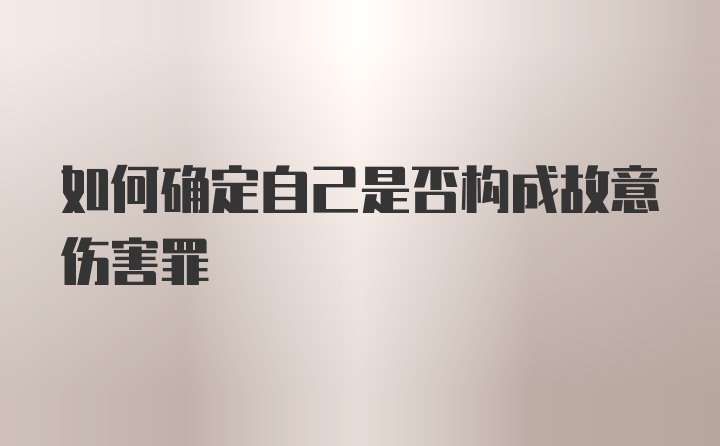 如何确定自己是否构成故意伤害罪